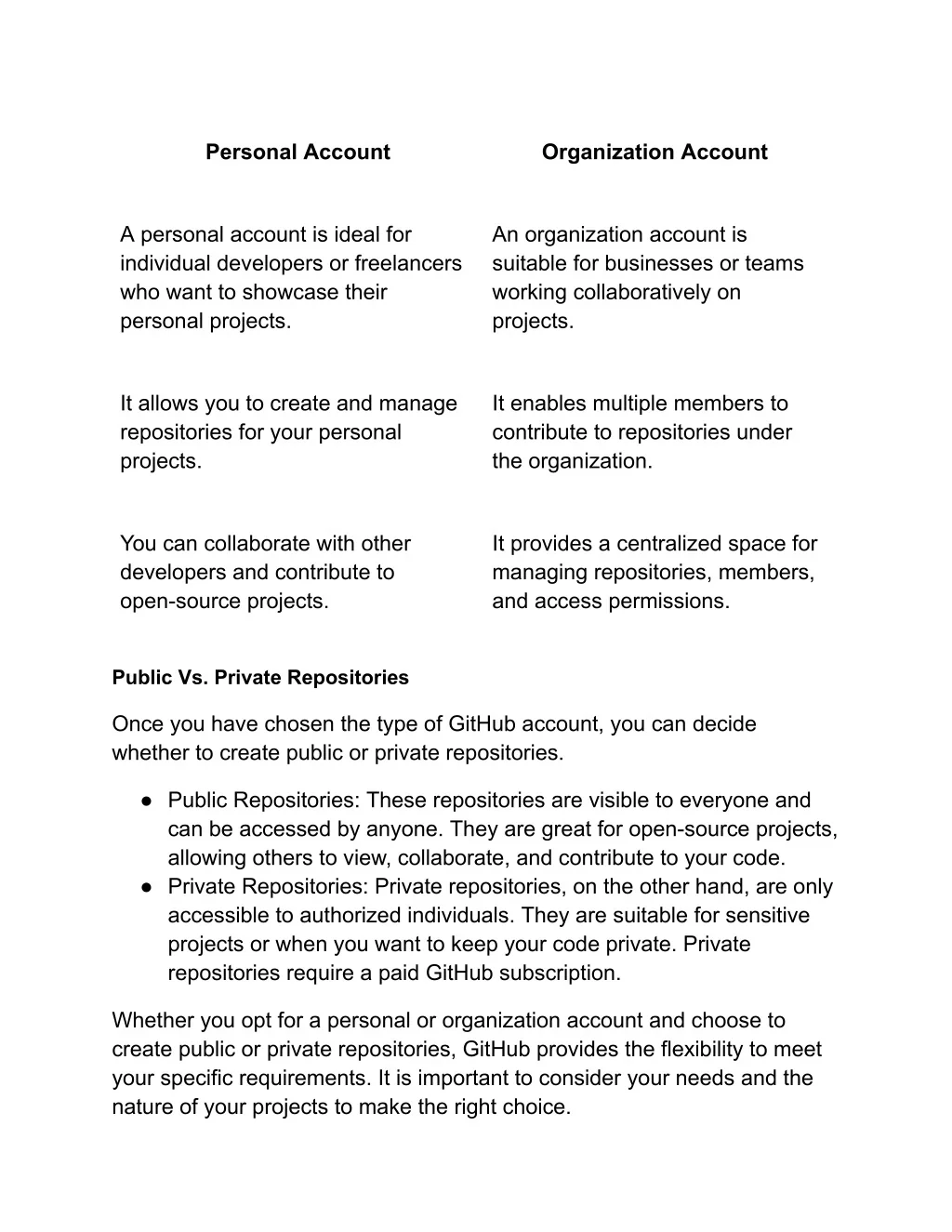 | Personal Account | Organization Account |
|---|---|
| A personal account is ideal for individual developers or freelancers who want to showcase their personal projects. | An organization account is suitable for businesses or teams working collaboratively on projects. |
| It allows you to create and manage repositories for your personal projects. | It enables multiple members to contribute to repositories under the organization. |
| You can collaborate with other developers and contribute to open-source projects. | It provides a centralized space for managing repositories, members, and access permissions. |

Public Vs. Private Repositories

Once you have chosen the type of GitHub account, you can decide whether to create public or private repositories.

• Public Repositories: These repositories are visible to everyone and can be accessed by anyone. They are great for open-source projects, allowing others to view, collaborate, and contribute to your code.
• Private Repositories: Private repositories, on the other hand, are only accessible to authorized individuals. They are suitable for sensitive projects or when you want to keep your code private. Private repositories require a paid GitHub subscription.

Whether you opt for a personal or organization account and choose to create public or private repositories, GitHub provides the flexibility to meet your specific requirements. It is important to consider your needs and the nature of your projects to make the right choice.